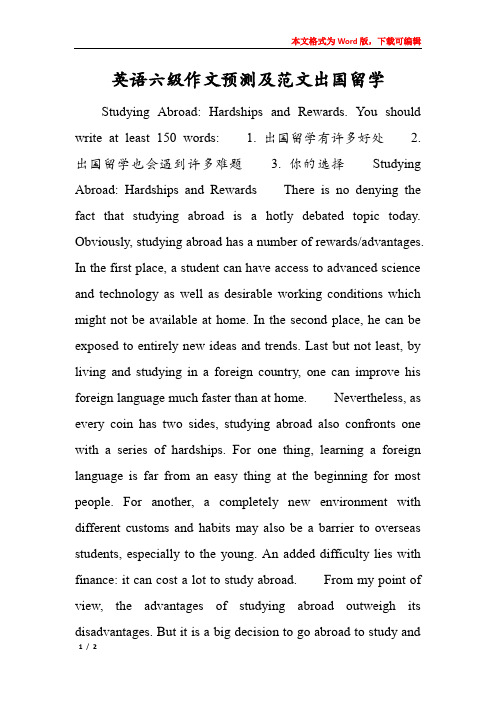 本文格式为Word版，下载可编辑

英语六级作文预测及范文出国留学

Studying Abroad: Hardships and Rewards. You should write at least 150 words: 1. 出国留学有许多好处 2. 出国留学也会遇到许多难题 3. 你的选择 Studying Abroad: Hardships and Rewards There is no denying the fact that studying abroad is a hotly debated topic today. Obviously, studying abroad has a number of rewards/advantages. In the first place, a student can have access to advanced science and technology as well as desirable working conditions which might not be available at home. In the second place, he can be exposed to entirely new ideas and trends. Last but not least, by living and studying in a foreign country, one can improve his foreign language much faster than at home. Nevertheless, as every coin has two sides, studying abroad also confronts one with a series of hardships. For one thing, learning a foreign language is far from an easy thing at the beginning for most people. For another, a completely new environment with different customs and habits may also be a barrier to overseas students, especially to the young. An added difficulty lies with finance: it can cost a lot to study abroad. From my point of view, the advantages of studying abroad outweigh its disadvantages. But it is a big decision to go abroad to study and

1 / 2